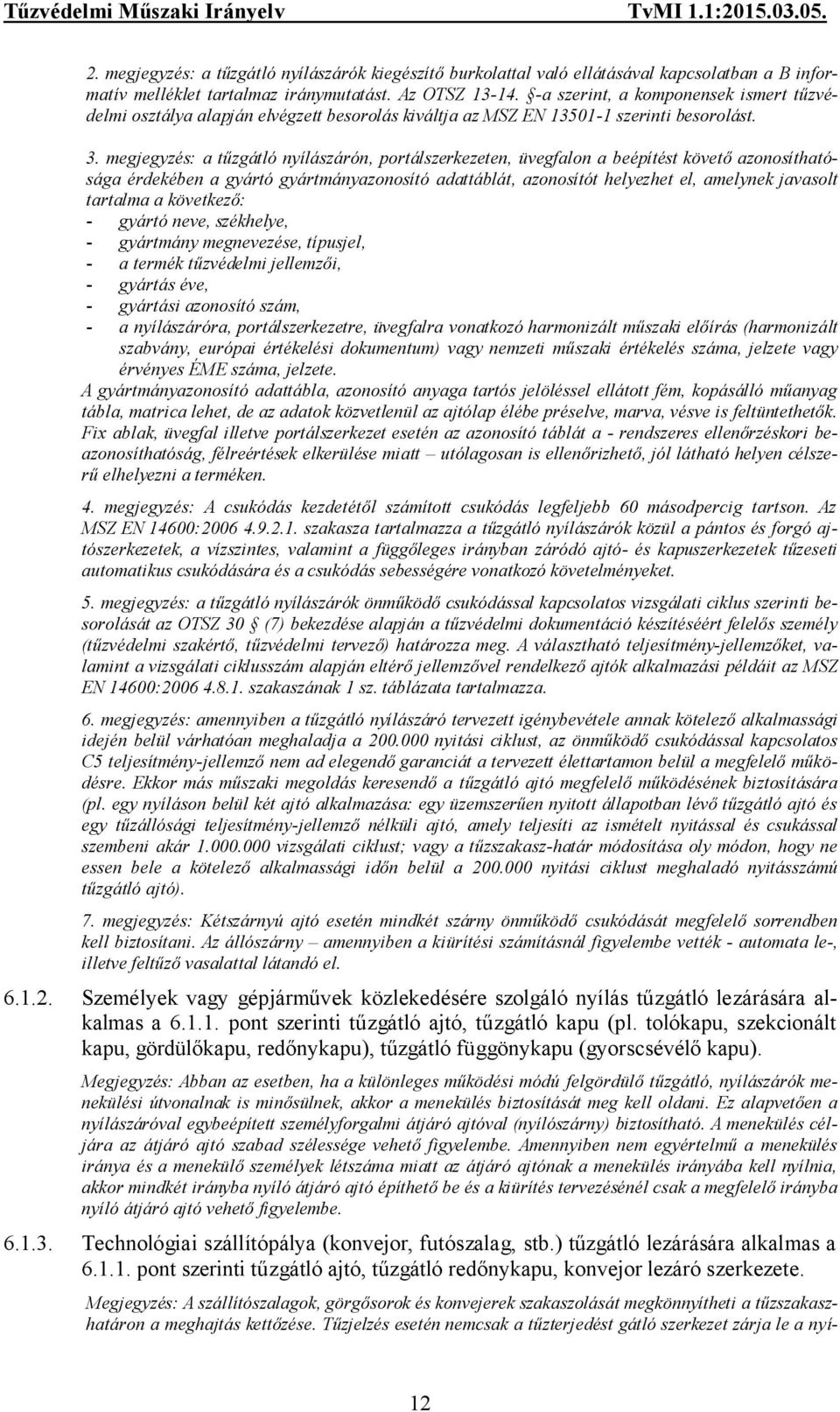 Tűzvédelmi Műszaki Irányelv TvMI 1.1:2015.03.05.

2. megjegyzés: a tűzgátló nyílászárók kiegészítő burkolattal való ellátásával kapcsolatban a B informatív melléklet tartalmaz iránymutatást. Az OTSZ 13-14. §-a szerint, a komponensek ismert tűzvédelmi osztálya alapján elvégzett besorolás kiváltja az MSZ EN 13501-1 szerinti besorolást.

3. megjegyzés: a tűzgátló nyílászárón, portálszerkezeten, üvegfalon a beépítést követő azonosíthatósága érdekében a gyártó gyártmányazonosító adattáblát, azonosítót helyezhet el, amelynek javasolt tartalma a következő:
- gyártó neve, székhelye,
- gyártmány megnevezése, típusjel,
- a termék tűzvédelmi jellemzői,
- gyártás éve,
- gyártási azonosító szám,
- a nyílászáróra, portálszerkezetre, üvegfalra vonatkozó harmonizált műszaki előírás (harmonizált szabvány, európai értékelési dokumentum) vagy nemzeti műszaki értékelés száma, jelzete vagy érvényes ÉME száma, jelzete.
A gyártmányazonosító adattábla, azonosító anyaga tartós jelöléssel ellátott fém, kopásálló műanyag tábla, matrica lehet, de az adatok közvetlenül az ajtólap élébe préselve, marva, vésve is feltüntethetők. Fix ablak, üvegfal illetve portálszerkezet esetén az azonosító táblát a - rendszeres ellenőrzéskori beazonosíthatóság, félreértések elkerülése miatt – utólagosan is ellenőrizhető, jól látható helyen célszerű elhelyezni a terméken.

4. megjegyzés: A csukódás kezdetétől számított csukódás legfeljebb 60 másodpercig tartson. Az MSZ EN 14600:2006 4.9.2.1. szakasza tartalmazza a tűzgátló nyílászárók közül a pántos és forgó ajtószerkezetek, a vízszintes, valamint a függőleges irányban záródó ajtó- és kapuszerkezetek tűzeseti automatikus csukódására és a csukódás sebességére vonatkozó követelményeket.

5. megjegyzés: a tűzgátló nyílászárók önműködő csukódással kapcsolatos vizsgálati ciklus szerinti besorolását az OTSZ 30 § (7) bekezdése alapján a tűzvédelmi dokumentáció készítéséért felelős személy (tűzvédelmi szakértő, tűzvédelmi tervező) határozza meg. A választható teljesítmény-jellemzőket, valamint a vizsgálati ciklusszám alapján eltérő jellemzővel rendelkező ajtók alkalmazási példáit az MSZ EN 14600:2006 4.8.1. szakaszának 1 sz. táblázata tartalmazza.

6. megjegyzés: amennyiben a tűzgátló nyílászáró tervezett igénybevétele annak kötelező alkalmassági idején belül várhatóan meghaladja a 200.000 nyitási ciklust, az önműködő csukódással kapcsolatos C5 teljesítmény-jellemző nem ad elegendő garanciát a tervezett élettartamon belül a megfelelő működésre. Ekkor más műszaki megoldás keresendő a tűzgátló ajtó megfelelő működésének biztosítására (pl. egy nyíláson belül két ajtó alkalmazása: egy üzemszerűen nyitott állapotban lévő tűzgátló ajtó és egy tűzállósági teljesítmény-jellemző nélküli ajtó, amely teljesíti az ismételt nyitással és csukással szembeni akár 1.000.000 vizsgálati ciklust; vagy a tűzszakasz-határ módosítása oly módon, hogy ne essen bele a kötelező alkalmassági időn belül a 200.000 nyitási ciklust meghaladó nyitásszámú tűzgátló ajtó).

7. megjegyzés: Kétszárnyú ajtó esetén mindkét szárny önműködő csukódását megfelelő sorrendben kell biztosítani. Az állószárny – amennyiben a kiürítési számításnál figyelembe vették - automata le-, illetve feltűző vasalattal látandó el.

6.1.2. Személyek vagy gépjárművek közlekedésére szolgáló nyílás tűzgátló lezárására alkalmas a 6.1.1. pont szerinti tűzgátló ajtó, tűzgátló kapu (pl. tolókapu, szekcionált kapu, gördülőkapu, redőnykapu), tűzgátló függönykapu (gyorscsévélő kapu).

Megjegyzés: Abban az esetben, ha a különleges működési módú felgördülő tűzgátló, nyílászárók menekülési útvonalnak is minősülnek, akkor a menekülés biztosítását meg kell oldani. Ez alapvetően a nyílászáróval egybeépített személyforgalmi átjáró ajtóval (nyílószárny) biztosítható. A menekülés céljára az átjáró ajtó szabad szélessége vehető figyelembe. Amennyiben nem egyértelmű a menekülés iránya és a menekülő személyek létszáma miatt az átjáró ajtónak a menekülés irányába kell nyílnia, akkor mindkét irányba nyíló átjáró ajtó építhető be és a kiürítés tervezésénél csak a megfelelő irányba nyíló átjáró ajtó vehető figyelembe.

6.1.3. Technológiai szállítópálya (konvejor, futószalag, stb.) tűzgátló lezárására alkalmas a 6.1.1. pont szerinti tűzgátló ajtó, tűzgátló redőnykapu, konvejor lezáró szerkezete.

Megjegyzés: A szállítószalagok, görgősorok és konvejerek szakaszolását megkönnyítheti a tűzszakaszhatáron a meghajtás kettőzése. Tűzjelzés esetén nemcsak a tűzterjedést gátló szerkezet zárja le a nyí-

12